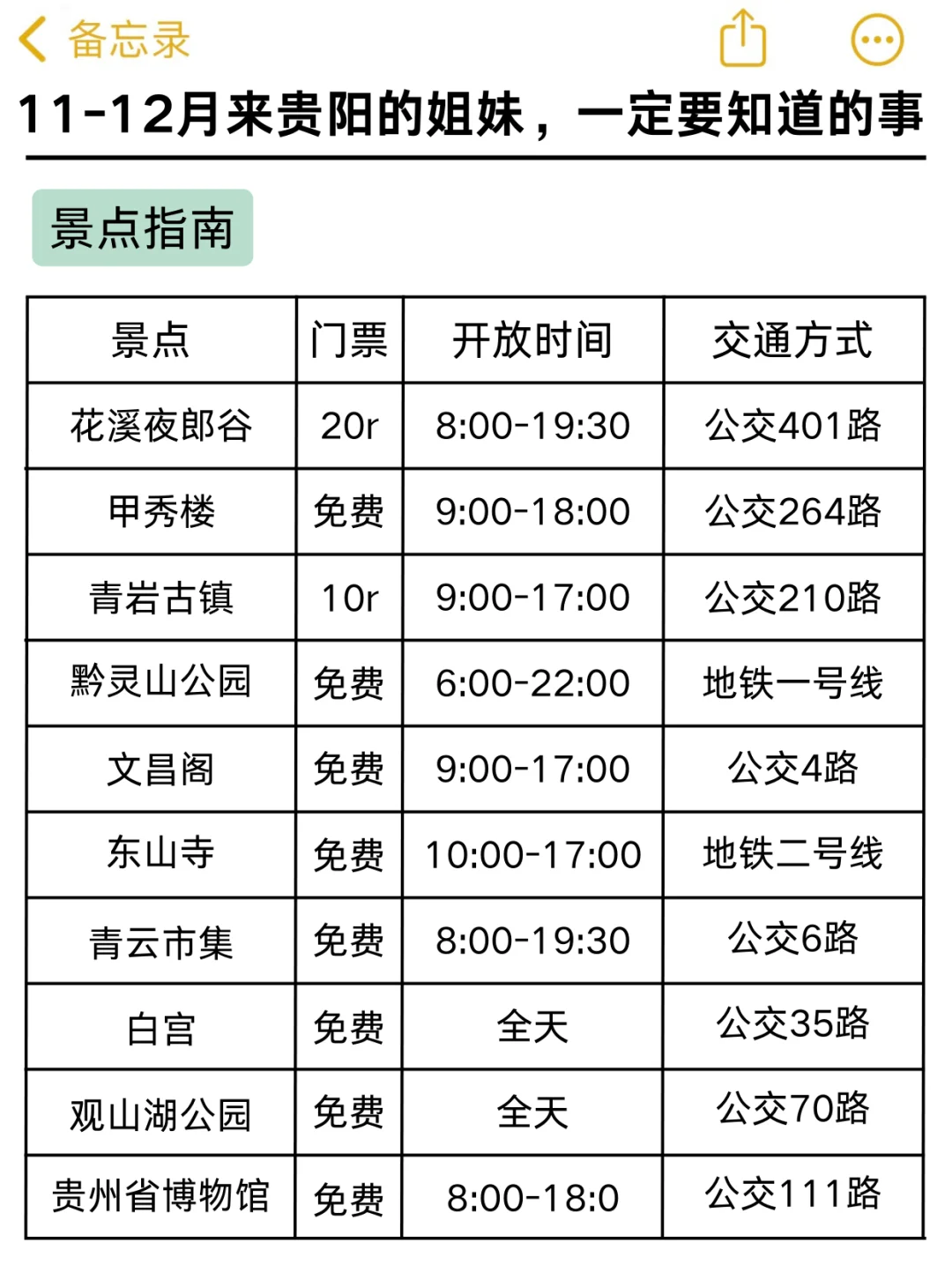 备忘录

11-12月来贵阳的姐妹，一定要知道的事

景点指南

| 景点 | 门票 | 开放时间 | 交通方式 |
|---|---|---|---|
| 花溪夜郎谷 | 20r | 8:00-19:30 | 公交401路 |
| 甲秀楼 | 免费 | 9:00-18:00 | 公交264路 |
| 青岩古镇 | 10r | 9:00-17:00 | 公交210路 |
| 黔灵山公园 | 免费 | 6:00-22:00 | 地铁一号线 |
| 文昌阁 | 免费 | 9:00-17:00 | 公交4路 |
| 东山寺 | 免费 | 10:00-17:00 | 地铁二号线 |
| 青云市集 | 免费 | 8:00-19:30 | 公交6路 |
| 白宫 | 免费 | 全天 | 公交35路 |
| 观山湖公园 | 免费 | 全天 | 公交70路 |
| 贵州省博物馆 | 免费 | 8:00-18:0 | 公交111路 |